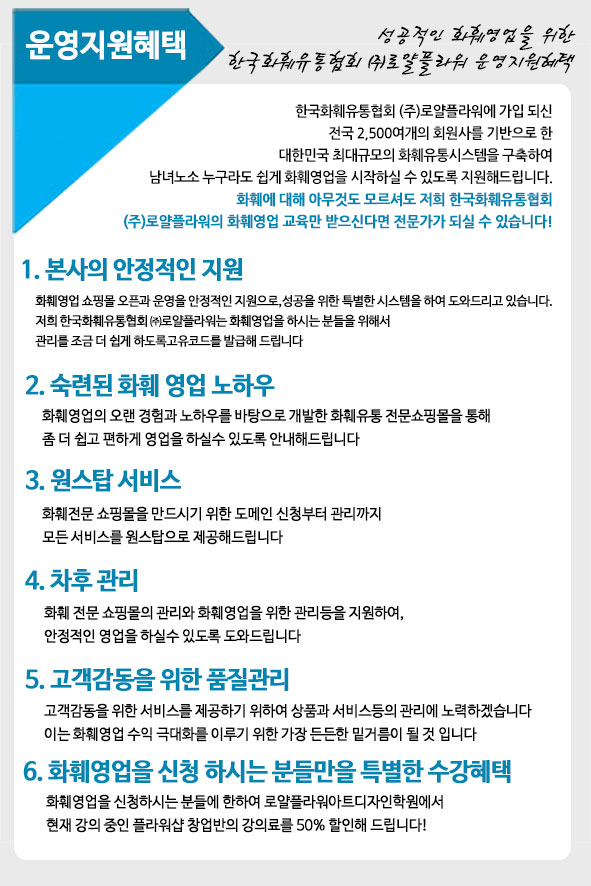 운영지원혜택

성공적인 화훼영업을 위한
한국화훼유통협회 (주)로얄플라워 운영지원혜택

한국화훼유통협회 (주)로얄플라워에 가입 되신 전국 2,500여개의 회원사를 기반으로 한 대한민국 최대규모의 화훼유통시스템을 구축하여 남녀노소 누구라도 쉽게 화훼영업을 시작하실 수 있도록 지원해드립니다.
화훼에 대해 아무것도 모르셔도 저희 한국화훼유통협회 (주)로얄플라워의 화훼영업 교육만 받으신다면 전문가가 되실 수 있습니다!

1. 본사의 안정적인 지원

화훼영업 쇼핑몰 오픈과 운영을 안정적인 지원으로, 성공을 위한 특별한 시스템을 하여 도와드리고 있습니다.
저희 한국화훼유통협회 ㈜로얄플라워는 화훼영업을 하시는 분들을 위해서 관리를 조금 더 쉽게 하도록고유코드를 발급해 드립니다

2. 숙련된 화훼 영업 노하우

화훼영업의 오랜 경험과 노하우를 바탕으로 개발한 화훼유통 전문쇼핑몰을 통해 좀 더 쉽고 편하게 영업을 하실수 있도록 안내해드립니다

3. 원스탑 서비스

화훼전문 쇼핑몰을 만드시기 위한 도메인 신청부터 관리까지 모든 서비스를 원스탑으로 제공해드립니다

4. 차후 관리

화훼 전문 쇼핑몰의 관리와 화훼영업을 위한 관리등을 지원하여, 안정적인 영업을 하실수 있도록 도와드립니다

5. 고객감동을 위한 품질관리

고객감동을 위한 서비스를 제공하기 위하여 상품과 서비스등의 관리에 노력하겠습니다
이는 화훼영업 수익 극대화를 이루기 위한 가장 든든한 밑거름이 될 것 입니다

6. 화훼영업을 신청 하시는 분들만을 특별한 수강혜택

화훼영업을 신청하시는 분들에 한하여 로얄플라워아트디자인학원에서 현재 강의 중인 플라워샵 창업반의 강의료를 50% 할인해 드립니다!